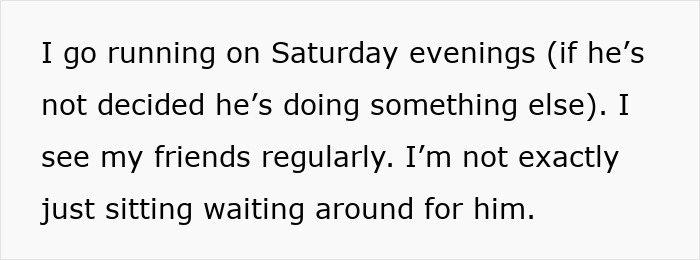 I go running on Saturday evenings (if he’s not decided he’s doing something else). I see my friends regularly. I’m not exactly just sitting waiting around for him.